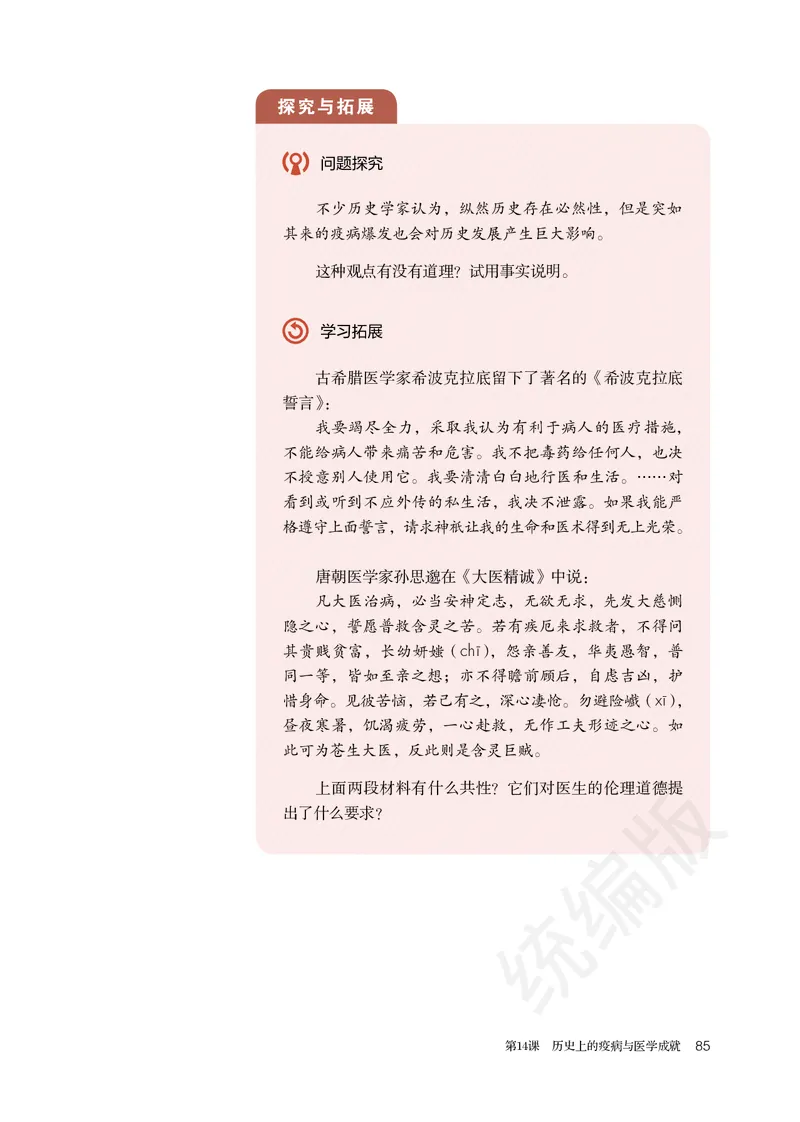 探究与拓展

问题探究

不少历史学家认为，纵然历史存在必然性，但是突如其来的疫病爆发也会对历史发展产生巨大影响。

这种观点有没有道理？试用事实说明。

学习拓展

古希腊医学家希波克拉底留下了著名的《希波克拉底誓言》：

我要竭尽全力，采取我认为有利于病人的医疗措施，不能给病人带来痛苦和危害。我不把毒药给任何人，也决不授意别人使用它。我要清清白白地行医和生活。……对看到或听到不应外传的私生活，我决不泄露。如果我能严格遵守上面誓言，请求神祇让我的生命和医术得到无上光荣。

唐朝医学家孙思邈在《大医精诚》中说：

凡大医治病，必当安神定志，无欲无求，先发大慈恻隐之心，誓愿普救含灵之苦。若有疾厄来求救者，不得问其贵贱贫富，长幼妍媸（chī），怨亲善友，华夷愚智，普同一等，皆如至亲之想；亦不得瞻前顾后，自虑吉凶，护惜身命。见彼苦恼，若己有之，深心凄怆。勿避险巇（xī），昼夜寒暑，饥渴疲劳，一心赴救，无作工夫形迹之心。如此可为苍生大医，反此则是含灵巨贼。

上面两段材料有什么共性？它们对医生的伦理道德提出了什么要求？

统编版

第14课 历史上的疫病与医学成就 85